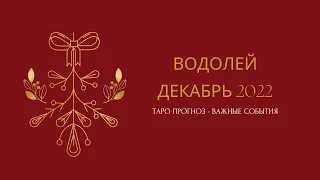 ВОДОЛЕЙ
ДЕКАБРЬ 2022
ТАРО ПРОГНОЗ - ВАЖНЫЕ СОБЫТИЯ